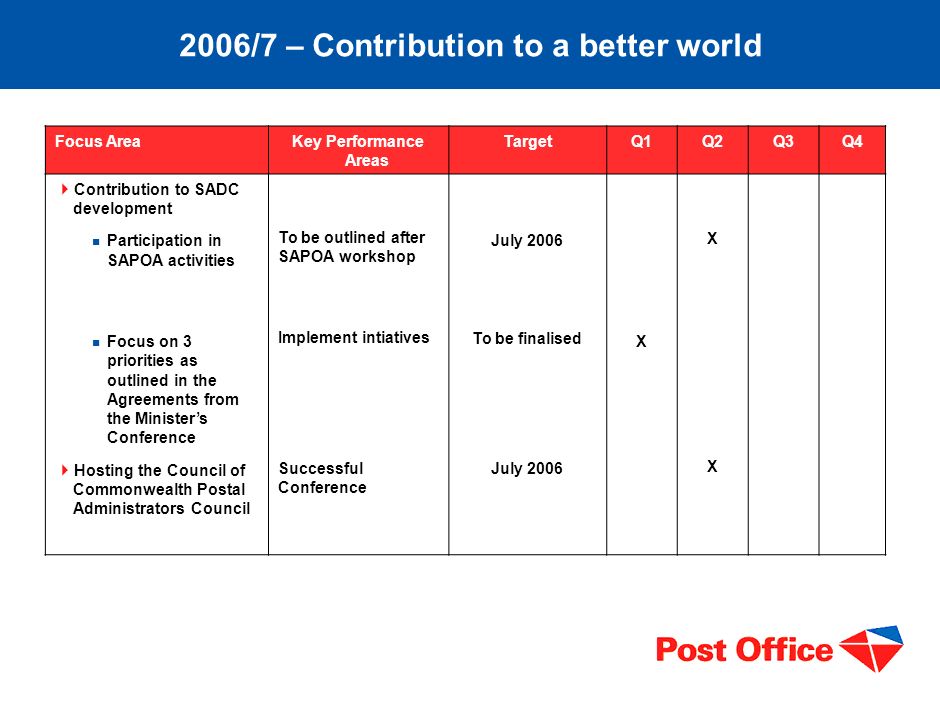 2006/7 – Contribution to a better world

| Focus Area | Key Performance Areas | Target | Q1 | Q2 | Q3 | Q4 |
|---|---|---|---|---|---|---|
| Contribution to SADC development | | | | | | |
| Participation in SAPOA activities | To be outlined after SAPOA workshop | July 2006 | | X | | |
| Focus on 3 priorities as outlined in the Agreements from the Minister's Conference | Implement intiatives | To be finalised | X | | | |
| Hosting the Council of Commonwealth Postal Administrators Council | Successful Conference | July 2006 | | X | | |

Post Office